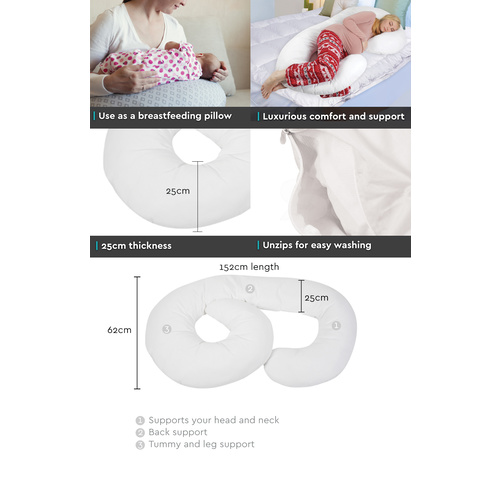 Use as a breastfeeding pillow

Luxurious comfort and support

25cm

25cm thickness

Unzips for easy washing

152cm length

2

25cm

62cm

3

1

1 Supports your head and neck
2 Back support
3 Tummy and leg support